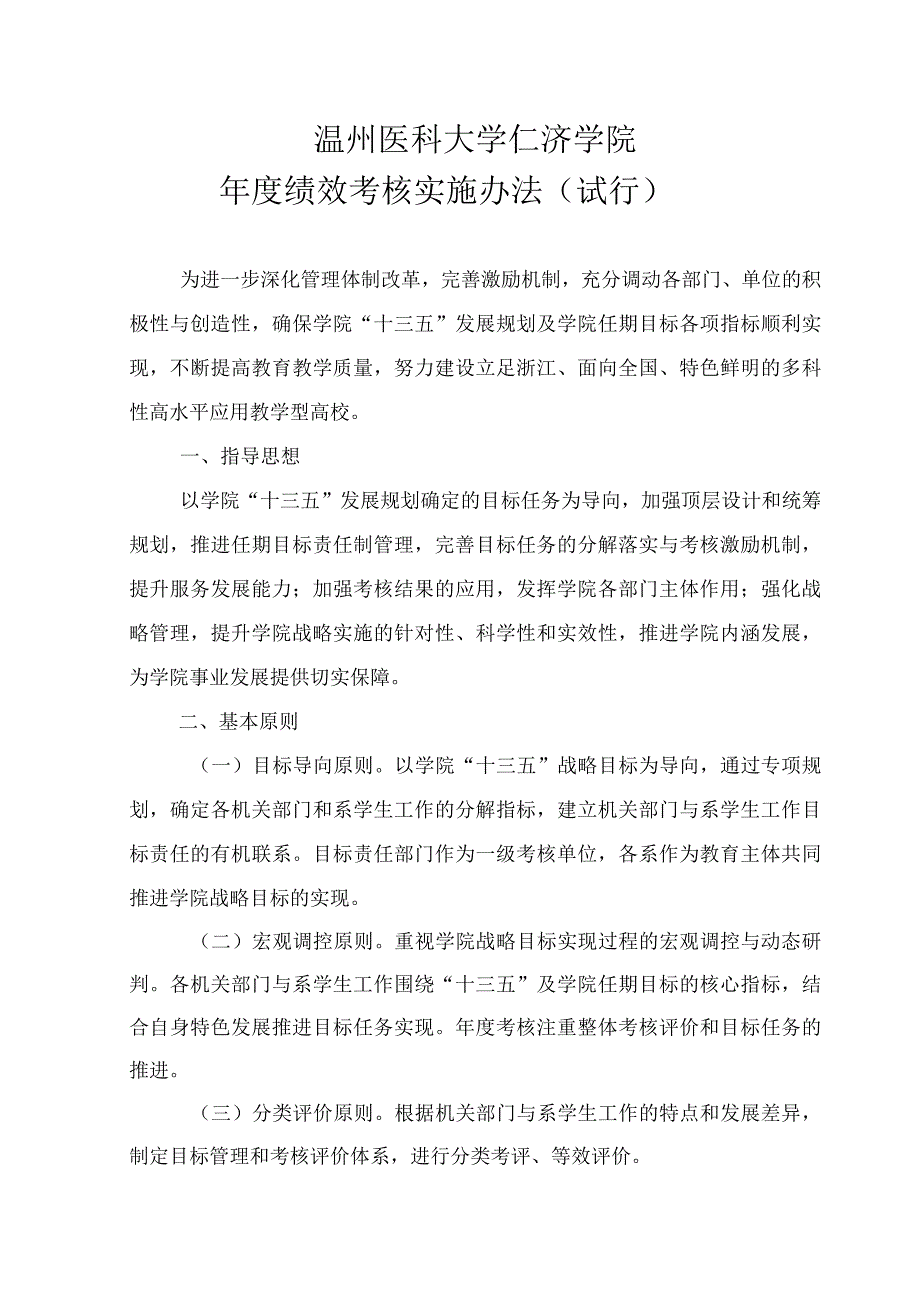 温州医科大学仁济学院
年度绩效考核实施办法（试行）

为进一步深化管理体制改革，完善激励机制，充分调动各部门、单位的积极性与创造性，确保学院“十三五”发展规划及学院任期目标各项指标顺利实现，不断提高教育教学质量，努力建设立足浙江、面向全国、特色鲜明的多科性高水平应用教学型高校。

一、指导思想

以学院“十三五”发展规划确定的目标任务为导向，加强顶层设计和统筹规划，推进任期目标责任制管理，完善目标任务的分解落实与考核激励机制，提升服务发展能力；加强考核结果的应用，发挥学院各部门主体作用；强化战略管理，提升学院战略实施的针对性、科学性和实效性，推进学院内涵发展，为学院事业发展提供切实保障。

二、基本原则

（一）目标导向原则。以学院“十三五”战略目标为导向，通过专项规划，确定各机关部门和系学生工作的分解指标，建立机关部门与系学生工作目标责任的有机联系。目标责任部门作为一级考核单位，各系作为教育主体共同推进学院战略目标的实现。

（二）宏观调控原则。重视学院战略目标实现过程的宏观调控与动态研判。各机关部门与系学生工作围绕“十三五”及学院任期目标的核心指标，结合自身特色发展推进目标任务实现。年度考核注重整体考核评价和目标任务的推进。

（三）分类评价原则。根据机关部门与系学生工作的特点和发展差异，制定目标管理和考核评价体系，进行分类考评、等效评价。